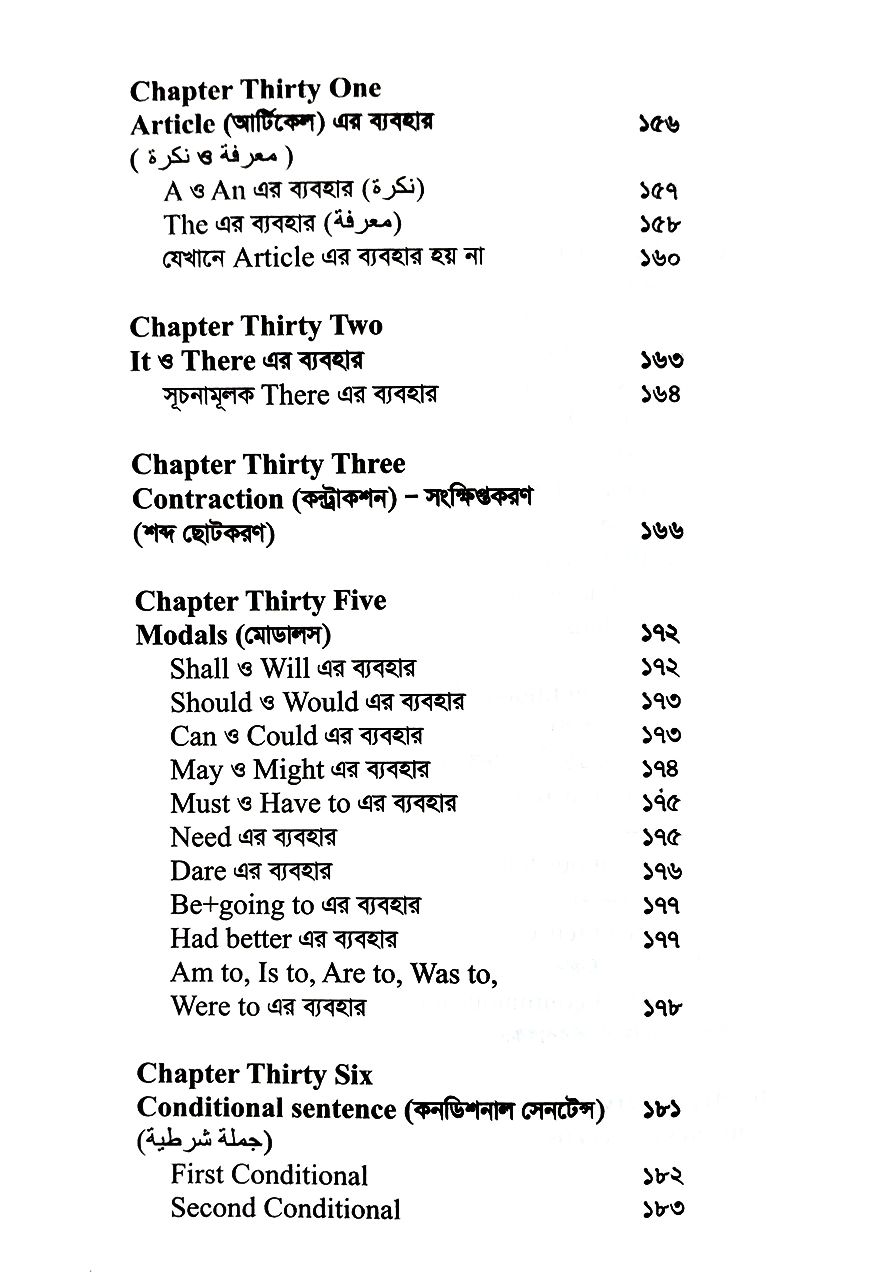 Chapter Thirty One
Article (আর্টিকেল) এর ব্যবহার ১৫৬
( معرفة ও نكرة )
A ও An এর ব্যবহার (نكرة) ১৫৭
The এর ব্যবহার (معرفة) ১৫৮
যেখানে Article এর ব্যবহার হয় না ১৬০

Chapter Thirty Two
It ও There এর ব্যবহার ১৬৩
সূচনামূলক There এর ব্যবহার ১৬৪

Chapter Thirty Three
Contraction (কন্ট্রাকশন) – সংক্ষিপ্তকরণ (শব্দ ছোটকরণ) ১৬৬

Chapter Thirty Five
Modals (মোডালস) ১৭২
Shall ও Will এর ব্যবহার ১৭২
Should ও Would এর ব্যবহার ১৭৩
Can ও Could এর ব্যবহার ১৭৩
May ও Might এর ব্যবহার ১৭৪
Must ও Have to এর ব্যবহার ১৭৫
Need এর ব্যবহার ১৭৫
Dare এর ব্যবহার ১৭৬
Be+going to এর ব্যবহার ১৭৭
Had better এর ব্যবহার ১৭৭
Am to, Is to, Are to, Was to, Were to এর ব্যবহার ১৭৮

Chapter Thirty Six
Conditional sentence (কনডিশনাল সেনটেন্স) ১৮১
(جملة شرطية)
First Conditional ১৮২
Second Conditional ১৮৩